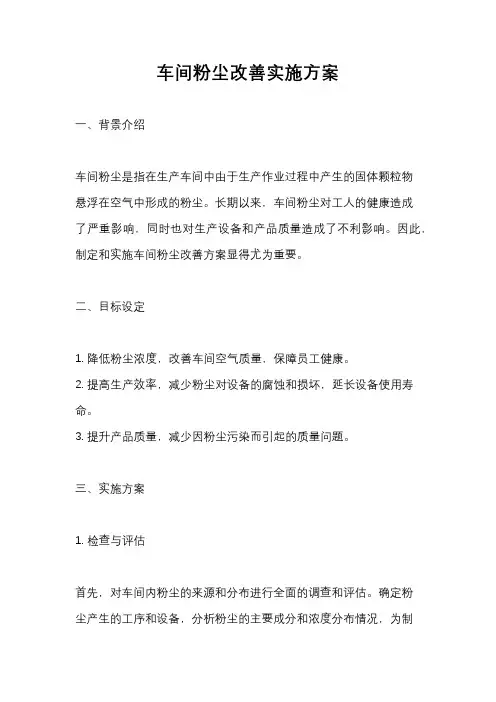 车间粉尘改善实施方案

一、背景介绍

车间粉尘是指在生产车间中由于生产作业过程中产生的固体颗粒物悬浮在空气中形成的粉尘。长期以来，车间粉尘对工人的健康造成了严重影响，同时也对生产设备和产品质量造成了不利影响。因此，制定和实施车间粉尘改善方案显得尤为重要。

二、目标设定

1. 降低粉尘浓度，改善车间空气质量，保障员工健康。
2. 提高生产效率，减少粉尘对设备的腐蚀和损坏，延长设备使用寿命。
3. 提升产品质量，减少因粉尘污染而引起的质量问题。

三、实施方案

1. 检查与评估

首先，对车间内粉尘的来源和分布进行全面的调查和评估。确定粉尘产生的工序和设备，分析粉尘的主要成分和浓度分布情况，为制